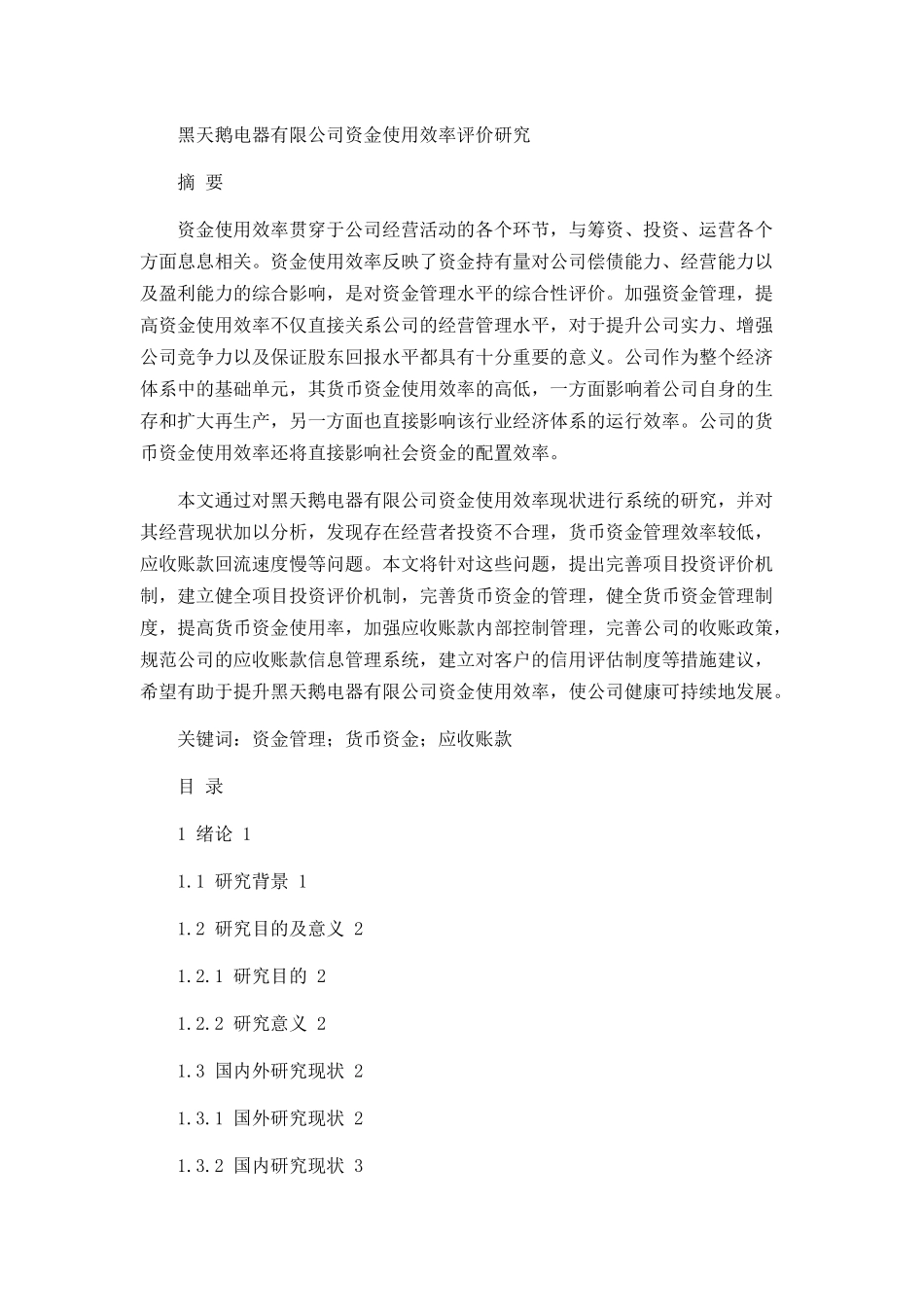 黑天鹅电器有限公司资金使用效率评价研究

摘 要

资金使用效率贯穿于公司经营活动的各个环节，与筹资、投资、运营各个方面息息相关。资金使用效率反映了资金持有量对公司偿债能力、经营能力以及盈利能力的综合影响，是对资金管理水平的综合性评价。加强资金管理，提高资金使用效率不仅直接关系公司的经营管理水平，对于提升公司实力、增强公司竞争力以及保证股东回报水平都具有十分重要的意义。公司作为整个经济体系中的基础单元，其货币资金使用效率的高低，一方面影响着公司自身的生存和扩大再生产，另一方面也直接影响该行业经济体系的运行效率。公司的货币资金使用效率还将直接影响社会资金的配置效率。

本文通过对黑天鹅电器有限公司资金使用效率现状进行系统的研究，并对其经营现状加以分析，发现存在经营者投资不合理，货币资金管理效率较低，应收账款回流速度慢等问题。本文将针对这些问题，提出完善项目投资评价机制，建立健全项目投资评价机制，完善货币资金的管理，健全货币资金管理制度，提高货币资金使用率，加强应收账款内部控制管理，完善公司的收账政策，规范公司的应收账款信息管理系统，建立对客户的信用评估制度等措施建议，希望有助于提升黑天鹅电器有限公司资金使用效率，使公司健康可持续地发展。

关键词：资金管理；货币资金；应收账款

目 录

1 绪论 1

1.1 研究背景 1

1.2 研究目的及意义 2

1.2.1 研究目的 2

1.2.2 研究意义 2

1.3 国内外研究现状 2

1.3.1 国外研究现状 2

1.3.2 国内研究现状 3